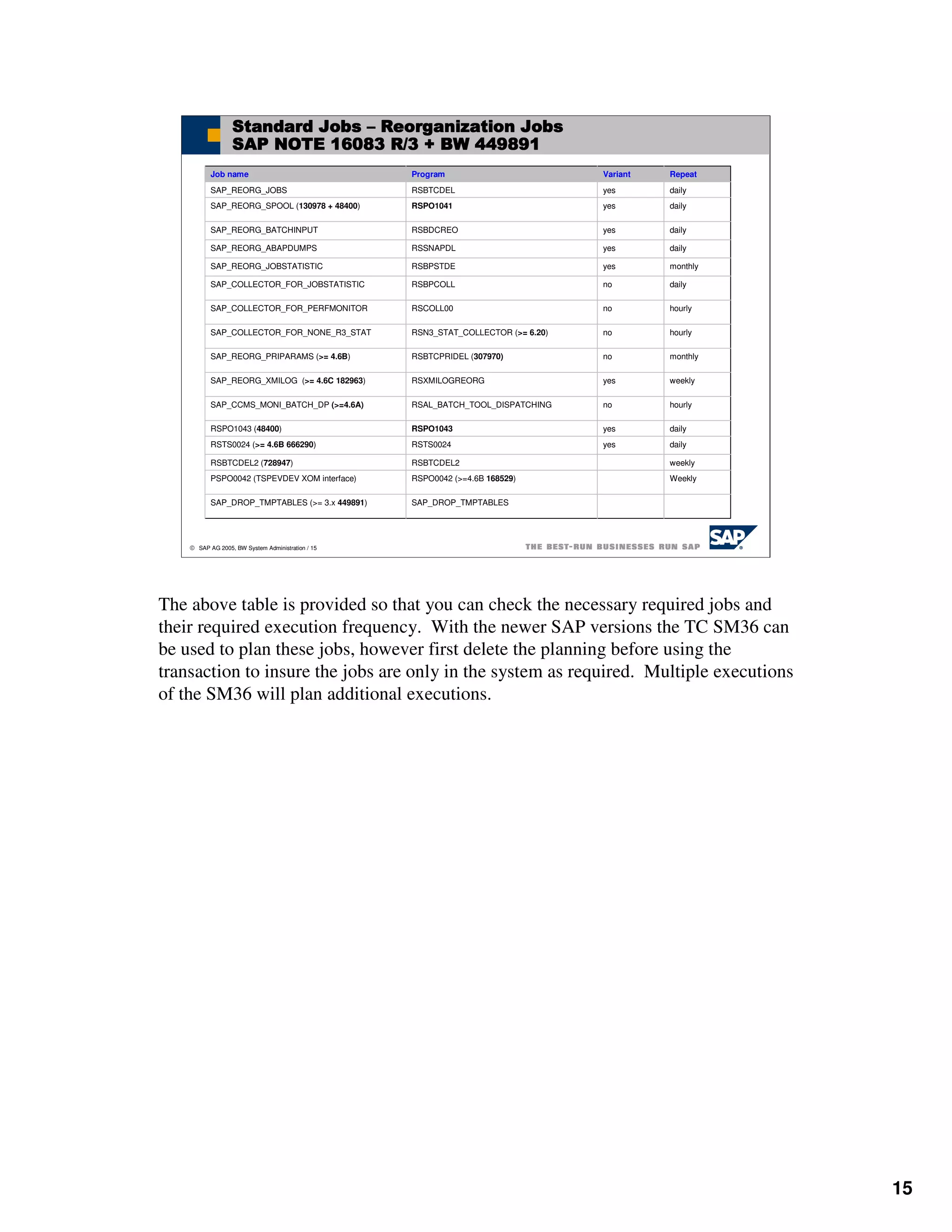 Standard Jobs – Reorganization Jobs
SAP NOTE 16083 R/3 + BW 449891

| Job name | Program | Variant | Repeat |
|---|---|---|---|
| SAP_REORG_JOBS | RSBTCDEL | yes | daily |
| SAP_REORG_SPOOL (130978 + 48400) | RSPO1041 | yes | daily |
| SAP_REORG_BATCHINPUT | RSBDCREO | yes | daily |
| SAP_REORG_ABAPDUMPS | RSSNAPDL | yes | daily |
| SAP_REORG_JOBSTATISTIC | RSBPSTDE | yes | monthly |
| SAP_COLLECTOR_FOR_JOBSTATISTIC | RSBPCOLL | no | daily |
| SAP_COLLECTOR_FOR_PERFMONITOR | RSCOLL00 | no | hourly |
| SAP_COLLECTOR_FOR_NONE_R3_STAT | RSN3_STAT_COLLECTOR (>= 6.20) | no | hourly |
| SAP_REORG_PRIPARAMS (>= 4.6B) | RSBTCPRIDEL (307970) | no | monthly |
| SAP_REORG_XMILOG (>= 4.6C 182963) | RSXMILOGREORG | yes | weekly |
| SAP_CCMS_MONI_BATCH_DP (>=4.6A) | RSAL_BATCH_TOOL_DISPATCHING | no | hourly |
| RSPO1043 (48400) | RSPO1043 | yes | daily |
| RSTS0024 (>= 4.6B 666290) | RSTS0024 | yes | daily |
| RSBTCDEL2 (728947) | RSBTCDEL2 | | weekly |
| PSPO0042 (TSPEVDEV XOM interface) | RSPO0042 (>=4.6B 168529) | | Weekly |
| SAP_DROP_TMPTABLES (>= 3.x 449891) | SAP_DROP_TMPTABLES | | |

© SAP AG 2005, BW System Administration / 15

THE BEST-RUN BUSINESSES RUN SAP

SAP

The above table is provided so that you can check the necessary required jobs and their required execution frequency. With the newer SAP versions the TC SM36 can be used to plan these jobs, however first delete the planning before using the transaction to insure the jobs are only in the system as required. Multiple executions of the SM36 will plan additional executions.

15